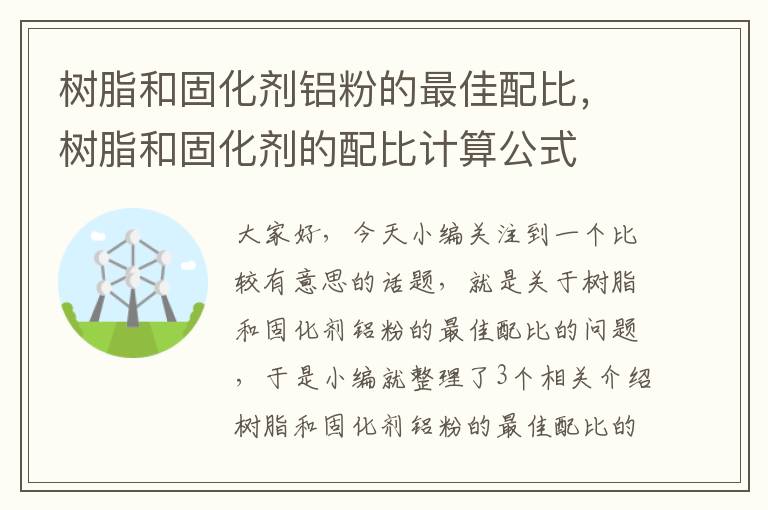 树脂和固化剂铝粉的最佳配比，树脂和固化剂的配比计算公式

大家好，今天小编关注到一个比较有意思的话题，就是关于树脂和固化剂铝粉的最佳配比的问题，于是小编就整理了3个相关介绍树脂和固化剂铝粉的最佳配比的